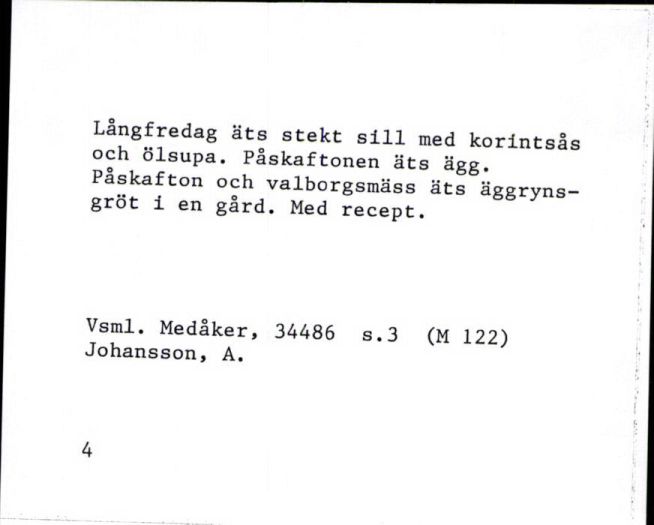 Långfredag äts stekt sill med korintsås och ölsupa. Påskaftonen äts ägg. Påskafton och valborgsmäss äts äggrynsgröt i en gård. Med recept.

Vsml. Medåker, 34486 s.3 (M 122)
Johansson, A.

4